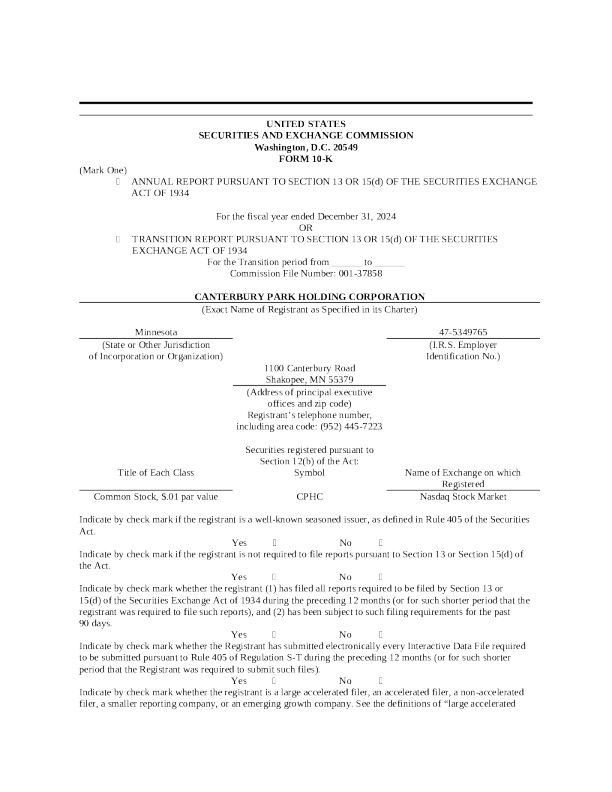 UNITED STATES
SECURITIES AND EXCHANGE COMMISSION
Washington, D.C. 20549
FORM 10-K

(Mark One)

☐ ANNUAL REPORT PURSUANT TO SECTION 13 OR 15(d) OF THE SECURITIES EXCHANGE ACT OF 1934

For the fiscal year ended December 31, 2024
OR

☐ TRANSITION REPORT PURSUANT TO SECTION 13 OR 15(d) OF THE SECURITIES EXCHANGE ACT OF 1934
For the Transition period from ______ to ______
Commission File Number: 001-37858

CANTERBURY PARK HOLDING CORPORATION
(Exact Name of Registrant as Specified in its Charter)

Minnesota
(State or Other Jurisdiction of Incorporation or Organization)

47-5349765
(I.R.S. Employer Identification No.)

1100 Canterbury Road
Shakopee, MN 55379
(Address of principal executive offices and zip code)
Registrant's telephone number, including area code: (952) 445-7223

Securities registered pursuant to Section 12(b) of the Act:

| Title of Each Class | Symbol | Name of Exchange on which Registered |
|---|---|---|
| Common Stock, $.01 par value | CPHC | Nasdaq Stock Market |

Indicate by check mark if the registrant is a well-known seasoned issuer, as defined in Rule 405 of the Securities Act.
Yes ☐ No ☐

Indicate by check mark if the registrant is not required to file reports pursuant to Section 13 or Section 15(d) of the Act.
Yes ☐ No ☐

Indicate by check mark whether the registrant (1) has filed all reports required to be filed by Section 13 or 15(d) of the Securities Exchange Act of 1934 during the preceding 12 months (or for such shorter period that the registrant was required to file such reports), and (2) has been subject to such filing requirements for the past 90 days.
Yes ☐ No ☐

Indicate by check mark whether the Registrant has submitted electronically every Interactive Data File required to be submitted pursuant to Rule 405 of Regulation S-T during the preceding 12 months (or for such shorter period that the Registrant was required to submit such files).
Yes ☐ No ☐

Indicate by check mark whether the registrant is a large accelerated filer, an accelerated filer, a non-accelerated filer, a smaller reporting company, or an emerging growth company. See the definitions of "large accelerated